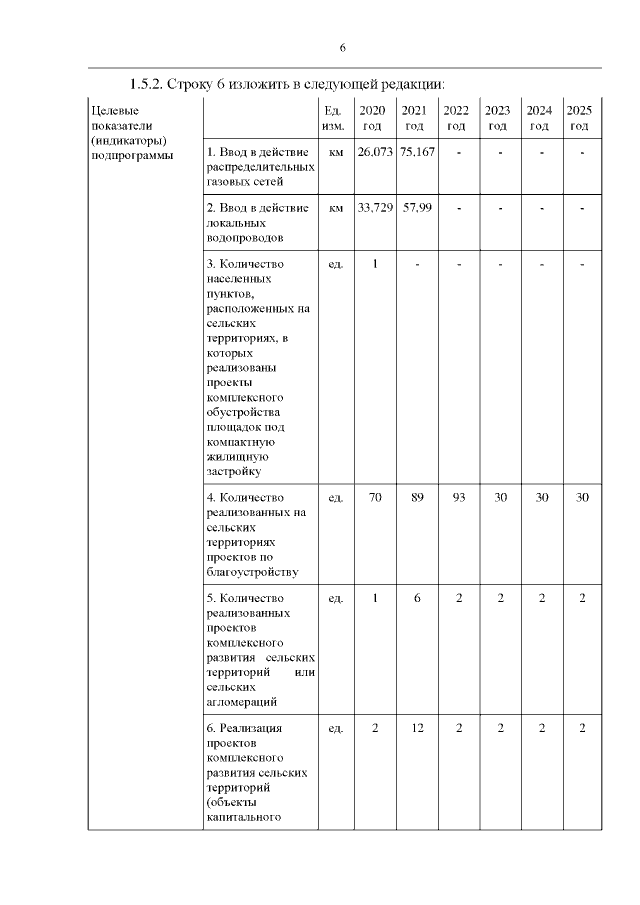 6

1.5.2. Строку 6 изложить в следующей редакции:

| Целевые показатели (индикаторы) подпрограммы | | Ед. изм. | 2020 год | 2021 год | 2022 год | 2023 год | 2024 год | 2025 год |
|---|---|---|---|---|---|---|---|---|
| | 1. Ввод в действие распределительных газовых сетей | км | 26,073 | 75,167 | - | - | - | - |
| | 2. Ввод в действие локальных водопроводов | км | 33,729 | 57,99 | - | - | - | - |
| | 3. Количество населенных пунктов, расположенных на сельских территориях, в которых реализованы проекты комплексного обустройства площадок под компактную жилищную застройку | ед. | 1 | - | - | - | - | - |
| | 4. Количество реализованных на сельских территориях проектов по благоустройству | ед. | 70 | 89 | 93 | 30 | 30 | 30 |
| | 5. Количество реализованных проектов комплексного развития сельских территорий или сельских агломераций | ед. | 1 | 6 | 2 | 2 | 2 | 2 |
| | 6. Реализация проектов комплексного развития сельских территорий (объекты капитального | ед. | 2 | 12 | 2 | 2 | 2 | 2 |